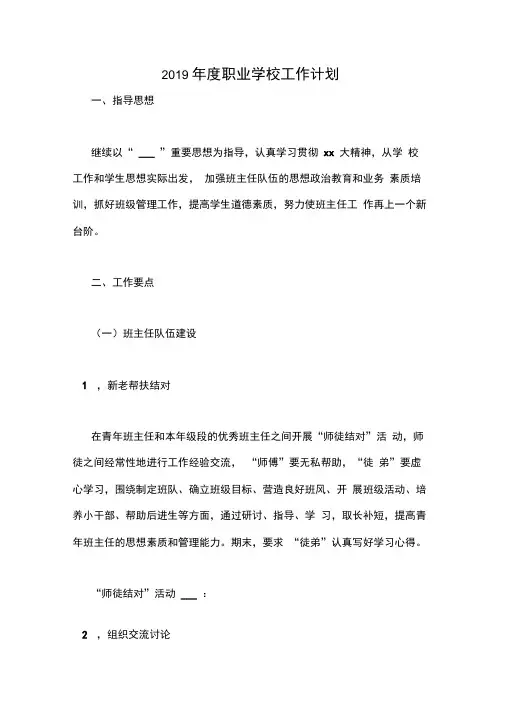 2019 年度职业学校工作计划

一、指导思想

继续以“ ___ ”重要思想为指导，认真学习贯彻 xx 大精神，从学 校工作和学生思想实际出发， 加强班主任队伍的思想政治教育和业务 素质培训，抓好班级管理工作，提高学生道德素质，努力使班主任工 作再上一个新台阶。

二、工作要点

（一）班主任队伍建设

1 ，新老帮扶结对

在青年班主任和本年级段的优秀班主任之间开展“师徒结对”活 动，师徒之间经常性地进行工作经验交流， “师傅”要无私帮助，“徒 弟”要虚心学习，围绕制定班队、确立班级目标、营造良好班风、开 展班级活动、培养小干部、帮助后进生等方面，通过研讨、指导、学 习，取长补短，提高青年班主任的思想素质和管理能力。期末，要求 “徒弟”认真写好学习心得。

“师徒结对”活动 ___ ：

2 ，组织交流讨论